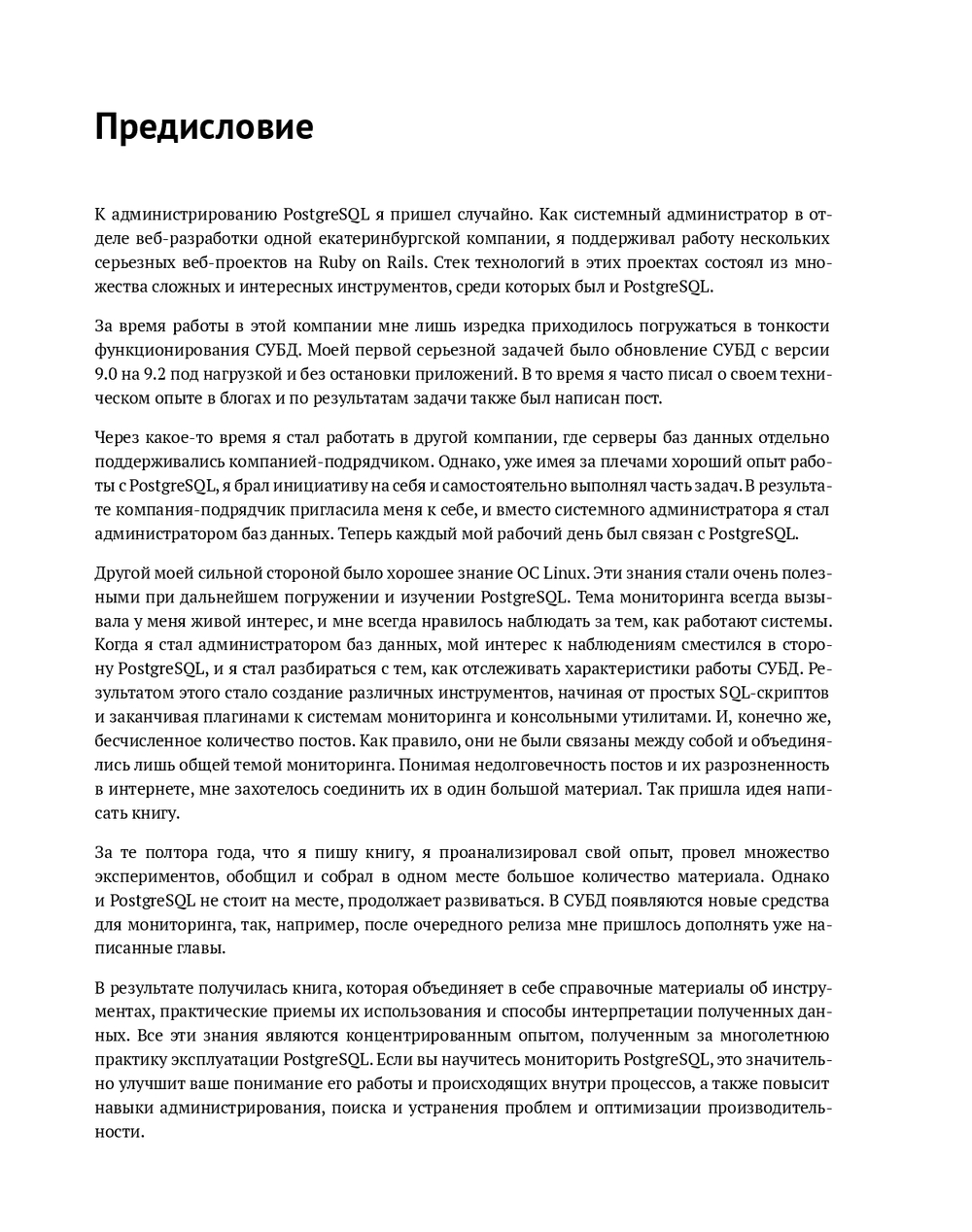 Предисловие

К администрированию PostgreSQL я пришел случайно. Как системный администратор в отделе веб-разработки одной екатеринбургской компании, я поддерживал работу нескольких серьезных веб-проектов на Ruby on Rails. Стек технологий в этих проектах состоял из множества сложных и интересных инструментов, среди которых был и PostgreSQL.

За время работы в этой компании мне лишь изредка приходилось погружаться в тонкости функционирования СУБД. Моей первой серьезной задачей было обновление СУБД с версии 9.0 на 9.2 под нагрузкой и без остановки приложений. В то время я часто писал о своем техническом опыте в блогах и по результатам задачи также был написан пост.

Через какое-то время я стал работать в другой компании, где серверы баз данных отдельно поддерживались компанией-подрядчиком. Однако, уже имея за плечами хороший опыт работы с PostgreSQL, я брал инициативу на себя и самостоятельно выполнял часть задач. В результате компания-подрядчик пригласила меня к себе, и вместо системного администратора я стал администратором баз данных. Теперь каждый мой рабочий день был связан с PostgreSQL.

Другой моей сильной стороной было хорошее знание ОС Linux. Эти знания стали очень полезными при дальнейшем погружении и изучении PostgreSQL. Тема мониторинга всегда вызывала у меня живой интерес, и мне всегда нравилось наблюдать за тем, как работают системы. Когда я стал администратором баз данных, мой интерес к наблюдениям сместился в сторону PostgreSQL, и я стал разбираться с тем, как отслеживать характеристики работы СУБД. Результатом этого стало создание различных инструментов, начиная от простых SQL-скриптов и заканчивая плагинами к системам мониторинга и консольными утилитами. И, конечно же, бесчисленное количество постов. Как правило, они не были связаны между собой и объединялись лишь общей темой мониторинга. Понимая недолговечность постов и их разрозненность в интернете, мне захотелось соединить их в один большой материал. Так пришла идея написать книгу.

За те полтора года, что я пишу книгу, я проанализировал свой опыт, провел множество экспериментов, обобщил и собрал в одном месте большое количество материала. Однако и PostgreSQL не стоит на месте, продолжает развиваться. В СУБД появляются новые средства для мониторинга, так, например, после очередного релиза мне пришлось дополнять уже написанные главы.

В результате получилась книга, которая объединяет в себе справочные материалы об инструментах, практические приемы их использования и способы интерпретации полученных данных. Все эти знания являются концентрированным опытом, полученным за многолетнюю практику эксплуатации PostgreSQL. Если вы научитесь мониторить PostgreSQL, это значительно улучшит ваше понимание его работы и происходящих внутри процессов, а также повысит навыки администрирования, поиска и устранения проблем и оптимизации производительности.